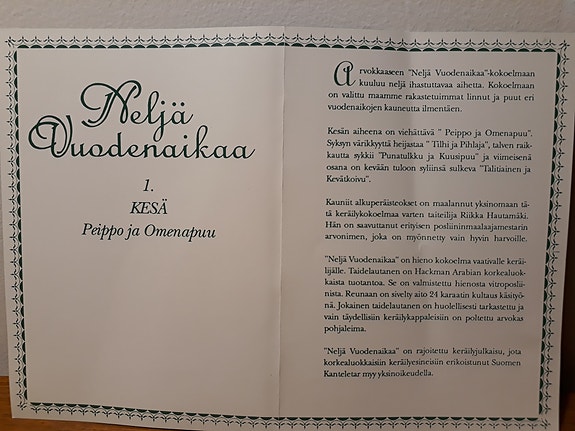 Neljä Vuodenaikaa

1.
KESÄ
Peippo ja Omenapuu

Arvokkaaseen "Neljä Vuodenaikaa"-kokoelmaan kuuluu neljä ihastuttavaa aihetta. Kokoelmaan on valittu maamme rakastetuimmat linnut ja puut eri vuodenaikojen kauneutta ilmentäen.

Kesän aiheena on viehättävä " Peippo ja Omenapuu". Syksyn värikkyyttä heijastaa " Tilhi ja Pihlaja", talven raikkautta sykkii "Punatulkku ja Kuusipuu" ja viimeisenä osana on kevään tuloon syliinsä sulkeva "Talitiainen ja Kevätkoivu".

Kauniit alkuperäisteokset on maalannut yksinomaan tätä keräilykokoelmaa varten taiteilija Riikka Hautamäki. Hän on saavuttanut erityisen posliininmaalaajamestarin arvonimen, joka on myönnetty vain hyvin harvoille.

"Neljä Vuodenaikaa" on hieno kokoelma vaativalle keräilijälle. Taidelautanen on Hackman Arabian korkealuokkaista tuotantoa. Se on valmistettu hienosta vitroposliinista. Reunaan on sivelty aito 24 karaatin kultaus käsityönä. Jokainen taidelautanen on huolellisesti tarkastettu ja vain täydellisiin keräilykappaleisiin on poltettu arvokas pohjaleima.

"Neljä Vuodenaikaa" on rajoitettu keräilyjulkaisu, jota korkealuokkaisiin keräilyesineisiin erikoistunut Suomen Kanteletar myy yksinoikeudella.